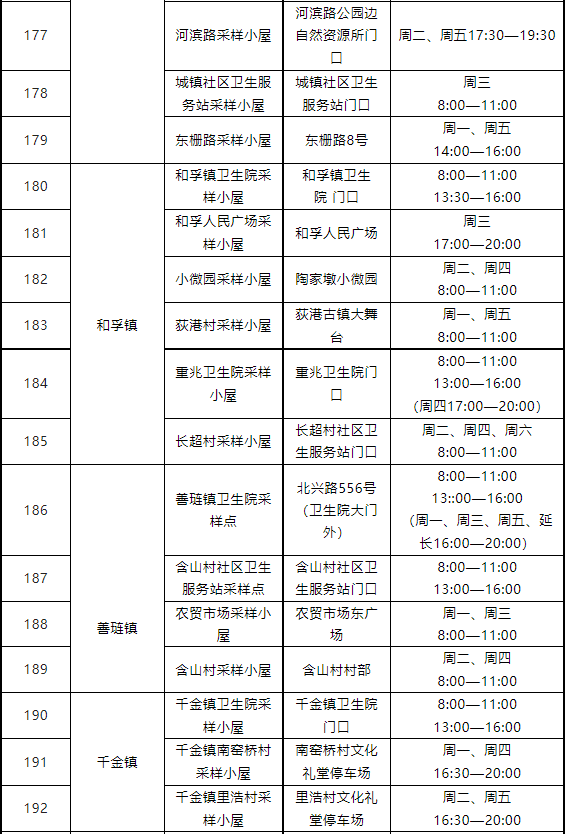 | 177 |  | 河滨路采样小屋 | 河滨路公园边自然资源所门口 | 周二、周五17:30—19:30 |
|---|---|---|---|---|
| 178 |  | 城镇社区卫生服务站采样小屋 | 城镇社区卫生服务站门口 | 周三 8:00—11:00 |
| 179 |  | 东栅路采样小屋 | 东栅路8号 | 周一、周五 14:00—16:00 |
| 180 | 和孚镇 | 和孚镇卫生院采样小屋 | 和孚镇卫生院 门口 | 8:00—11:00 13:30—16:00 |
| 181 | 和孚镇 | 和孚人民广场采样小屋 | 和孚人民广场 | 周三 17:00—20:00 |
| 182 | 和孚镇 | 小微园采样小屋 | 陶家墩小微园 | 周二、周四 8:00—11:00 |
| 183 | 和孚镇 | 荻港村采样小屋 | 荻港古镇大舞台 | 周一、周五 8:00—11:00 |
| 184 | 和孚镇 | 重兆卫生院采样小屋 | 重兆卫生院门口 | 8:00—11:00 13:00—16:00 (周四17:00—20:00) |
| 185 | 和孚镇 | 长超村采样小屋 | 长超村社区卫生服务站门口 | 周二、周四、周六 8:00—11:00 |
| 186 | 善琏镇 | 善琏镇卫生院采样点 | 北兴路556号（卫生院大门外） | 8:00—11:00 13::00—16:00 （周一、周三、周五、延长16:00—20:00） |
| 187 | 善琏镇 | 含山村社区卫生服务站采样点 | 含山村社区卫生服务站门口 | 8:00—11:00 13:00—16:00 |
| 188 | 善琏镇 | 农贸市场采样小屋 | 农贸市场东广场 | 周一、周三 8:00—11:00 |
| 189 | 善琏镇 | 含山村采样小屋 | 含山村村部 | 周二、周四 8:00—11:00 |
| 190 | 千金镇 | 千金镇卫生院采样小屋 | 千金镇卫生院门口 | 8:00—11:00 13:00—16:00 |
| 191 | 千金镇 | 千金镇南窑桥村采样小屋 | 南窑桥村文化礼堂停车场 | 周一、周四 16:30—20:00 |
| 192 | 千金镇 | 千金镇里浩村采样小屋 | 里浩村文化礼堂停车场 | 周二、周五 16:30—20:00 |